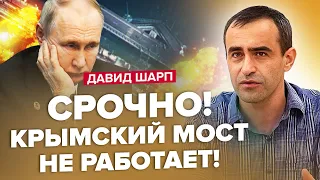 ДАВИД ШАРП

СРОЧНО! КРЫМСКИЙ МОСТ НЕ РАБОТАЕТ!